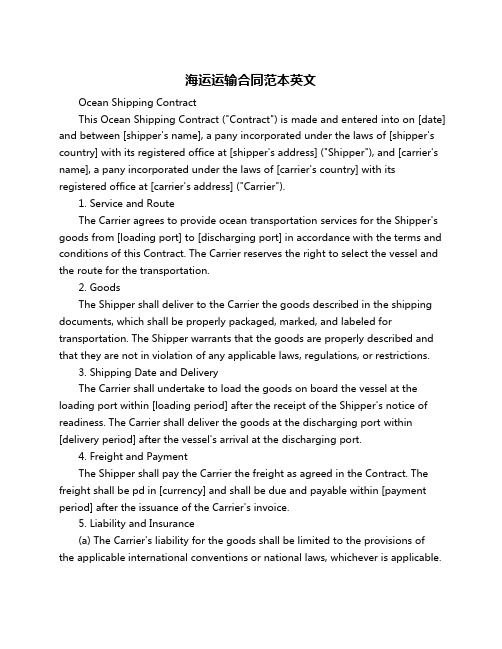 海运运输合同范本英文

Ocean Shipping Contract

This Ocean Shipping Contract ("Contract") is made and entered into on [date] and between [shipper's name], a pany incorporated under the laws of [shipper's country] with its registered office at [shipper's address] ("Shipper"), and [carrier's name], a pany incorporated under the laws of [carrier's country] with its registered office at [carrier's address] ("Carrier").

1. Service and Route

The Carrier agrees to provide ocean transportation services for the Shipper's goods from [loading port] to [discharging port] in accordance with the terms and conditions of this Contract. The Carrier reserves the right to select the vessel and the route for the transportation.

2. Goods

The Shipper shall deliver to the Carrier the goods described in the shipping documents, which shall be properly packaged, marked, and labeled for transportation. The Shipper warrants that the goods are properly described and that they are not in violation of any applicable laws, regulations, or restrictions.

3. Shipping Date and Delivery

The Carrier shall undertake to load the goods on board the vessel at the loading port within [loading period] after the receipt of the Shipper's notice of readiness. The Carrier shall deliver the goods at the discharging port within [delivery period] after the vessel's arrival at the discharging port.

4. Freight and Payment

The Shipper shall pay the Carrier the freight as agreed in the Contract. The freight shall be pd in [currency] and shall be due and payable within [payment period] after the issuance of the Carrier's invoice.

5. Liability and Insurance

(a) The Carrier's liability for the goods shall be limited to the provisions of the applicable international conventions or national laws, whichever is applicable.